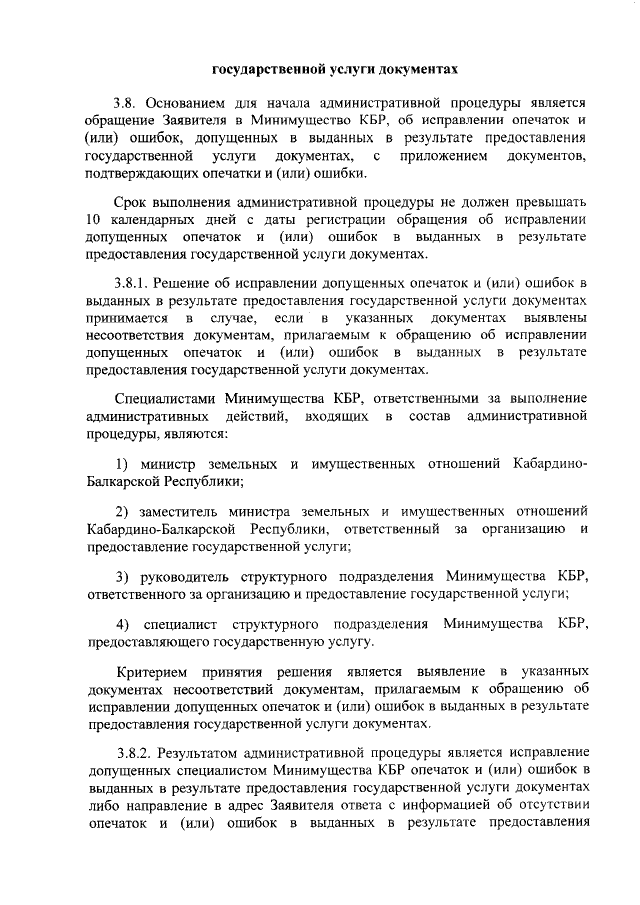 государственной услуги документах

3.8. Основанием для начала административной процедуры является обращение Заявителя в Минимущество КБР, об исправлении опечаток и (или) ошибок, допущенных в выданных в результате предоставления государственной услуги документах, с приложением документов, подтверждающих опечатки и (или) ошибки.

Срок выполнения административной процедуры не должен превышать 10 календарных дней с даты регистрации обращения об исправлении допущенных опечаток и (или) ошибок в выданных в результате предоставления государственной услуги документах.

3.8.1. Решение об исправлении допущенных опечаток и (или) ошибок в выданных в результате предоставления государственной услуги документах принимается в случае, если в указанных документах выявлены несоответствия документам, прилагаемым к обращению об исправлении допущенных опечаток и (или) ошибок в выданных в результате предоставления государственной услуги документах.

Специалистами Минимущества КБР, ответственными за выполнение административных действий, входящих в состав административной процедуры, являются:

1) министр земельных и имущественных отношений Кабардино-Балкарской Республики;

2) заместитель министра земельных и имущественных отношений Кабардино-Балкарской Республики, ответственный за организацию и предоставление государственной услуги;

3) руководитель структурного подразделения Минимущества КБР, ответственного за организацию и предоставление государственной услуги;

4) специалист структурного подразделения Минимущества КБР, предоставляющего государственную услугу.

Критерием принятия решения является выявление в указанных документах несоответствий документам, прилагаемым к обращению об исправлении допущенных опечаток и (или) ошибок в выданных в результате предоставления государственной услуги документах.

3.8.2. Результатом административной процедуры является исправление допущенных специалистом Минимущества КБР опечаток и (или) ошибок в выданных в результате предоставления государственной услуги документах либо направление в адрес Заявителя ответа с информацией об отсутствии опечаток и (или) ошибок в выданных в результате предоставления